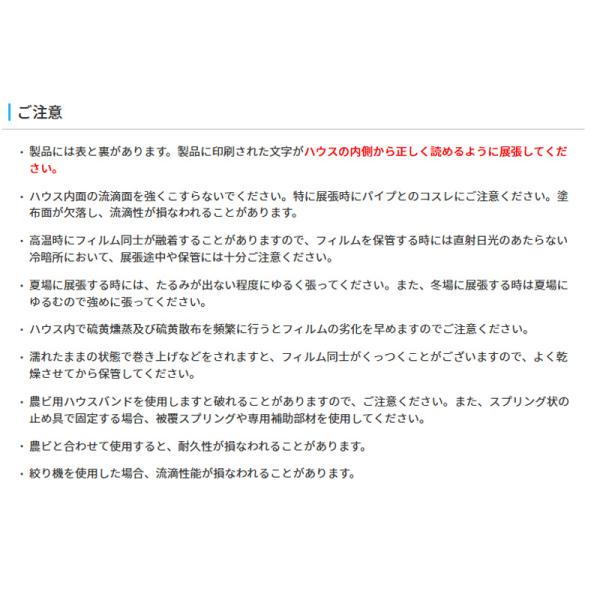 ご注意

・製品には表と裏があります。製品に印刷された文字がハウスの内側から正しく読めるように展張してください。

・ハウス内面の流滴面を強くこすらないでください。特に展張時にパイプとのコスレにご注意ください。塗布面が欠落し、流滴性が損なわれることがあります。

・高温時にフィルム同士が融着することがありますので、フィルムを保管する時には直射日光のあたらない冷暗所において、展張途中や保管には十分ご注意ください。

・夏場に展張する時には、たるみが出ない程度にゆるく張ってください。また、冬場に展張する時は夏場にゆるむので強めに張ってください。

・ハウス内で硫黄燻蒸及び硫黄散布を頻繁に行うとフィルムの劣化を早めますのでご注意ください。

・濡れたままの状態で巻き上げなどをされますと、フィルム同士がくっつくことがございますので、よく乾燥させてから保管してください。

・農ビ用ハウスバンドを使用しますと破れることがありますので、ご注意ください。また、スプリング状の止め具で固定する場合、被覆スプリングや専用補助部材を使用してください。

・農ビと合わせて使用すると、耐久性が損なわれることがあります。

・絞り機を使用した場合、流滴性能が損なわれることがあります。